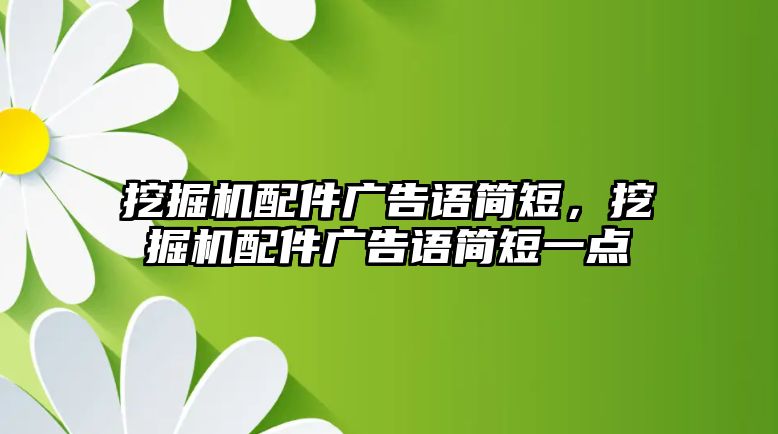 挖掘机配件广告语简短，挖掘机配件广告语简短一点